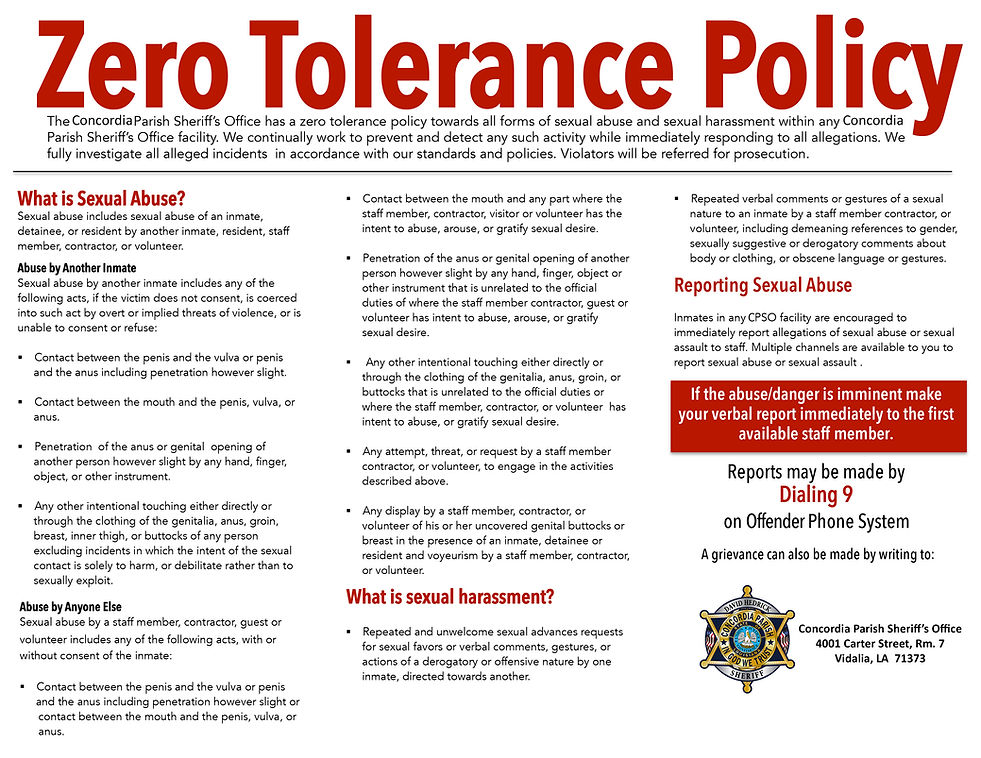 Zero Tolerance Policy

The Concordia Parish Sheriff's Office has a zero tolerance policy towards all forms of sexual abuse and sexual harassment within any Concordia Parish Sheriff's Office facility. We continually work to prevent and detect any such activity while immediately responding to all allegations. We fully investigate all alleged incidents in accordance with our standards and policies. Violators will be referred for prosecution.

What is Sexual Abuse?

Sexual abuse includes sexual abuse of an inmate, detainee, or resident by another inmate, resident, staff member, contractor, or volunteer.

Abuse by Another Inmate

Sexual abuse by another inmate includes any of the following acts, if the victim does not consent, is coerced into such act by overt or implied threats of violence, or is unable to consent or refuse:

▪ Contact between the penis and the vulva or penis and the anus including penetration however slight.

▪ Contact between the mouth and the penis, vulva, or anus.

▪ Penetration of the anus or genital opening of another person however slight by any hand, finger, object, or other instrument.

▪ Any other intentional touching either directly or through the clothing of the genitalia, anus, groin, breast, inner thigh, or buttocks of any person excluding incidents in which the intent of the sexual contact is solely to harm, or debilitate rather than to sexually exploit.

Abuse by Anyone Else

Sexual abuse by a staff member, contractor, guest or volunteer includes any of the following acts, with or without consent of the inmate:

▪ Contact between the penis and the vulva or penis and the anus including penetration however slight or contact between the mouth and the penis, vulva, or anus.

▪ Contact between the mouth and any part where the staff member, contractor, visitor or volunteer has the intent to abuse, arouse, or gratify sexual desire.

▪ Penetration of the anus or genital opening of another person however slight by any hand, finger, object or other instrument that is unrelated to the official duties of where the staff member contractor, guest or volunteer has intent to abuse, arouse, or gratify sexual desire.

▪ Any other intentional touching either directly or through the clothing of the genitalia, anus, groin, or buttocks that is unrelated to the official duties or where the staff member, contractor, or volunteer has intent to abuse, or gratify sexual desire.

▪ Any attempt, threat, or request by a staff member contractor, or volunteer, to engage in the activities described above.

▪ Any display by a staff member, contractor, or volunteer of his or her uncovered genital buttocks or breast in the presence of an inmate, detainee or resident and voyeurism by a staff member, contractor, or volunteer.

What is sexual harassment?

▪ Repeated and unwelcome sexual advances requests for sexual favors or verbal comments, gestures, or actions of a derogatory or offensive nature by one inmate, directed towards another.

▪ Repeated verbal comments or gestures of a sexual nature to an inmate by a staff member contractor, or volunteer, including demeaning references to gender, sexually suggestive or derogatory comments about body or clothing, or obscene language or gestures.

Reporting Sexual Abuse

Inmates in any CPSO facility are encouraged to immediately report allegations of sexual abuse or sexual assault to staff. Multiple channels are available to you to report sexual abuse or sexual assault .

If the abuse/danger is imminent make your verbal report immediately to the first available staff member.

Reports may be made by
Dialing 9
on Offender Phone System

A grievance can also be made by writing to:

DAVID HEDRICK
CONCORDIA PARISH
IN GOD WE TRUST
SHERIFF

Concordia Parish Sheriff's Office
4001 Carter Street, Rm. 7
Vidalia, LA 71373